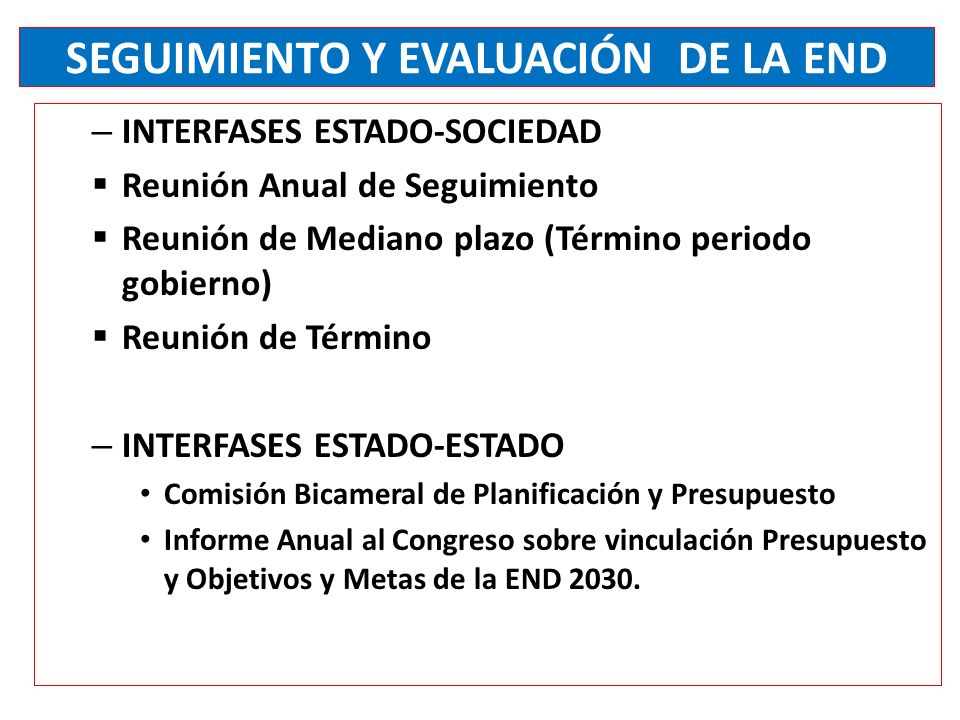 SEGUIMIENTO Y EVALUACIÓN DE LA END

– INTERFASES ESTADO-SOCIEDAD
▪ Reunión Anual de Seguimiento
▪ Reunión de Mediano plazo (Término periodo gobierno)
▪ Reunión de Término

– INTERFASES ESTADO-ESTADO
• Comisión Bicameral de Planificación y Presupuesto
• Informe Anual al Congreso sobre vinculación Presupuesto y Objetivos y Metas de la END 2030.